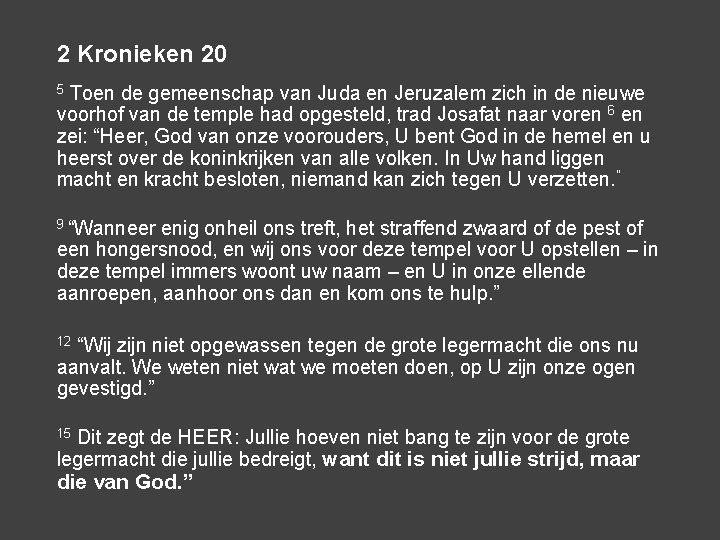 2 Kronieken 20

$^5$ Toen de gemeenschap van Juda en Jeruzalem zich in de nieuwe voorhof van de temple had opgesteld, trad Josafat naar voren $^6$ en zei: “Heer, God van onze voorouders, U bent God in de hemel en u heerst over de koninkrijken van alle volken. In Uw hand liggen macht en kracht besloten, niemand kan zich tegen U verzetten.”

$^9$ “Wanneer enig onheil ons treft, het straffend zwaard of de pest of een hongersnood, en wij ons voor deze tempel voor U opstellen – in deze tempel immers woont uw naam – en U in onze ellende aanroepen, aanhoor ons dan en kom ons te hulp.”

$^{12}$ “Wij zijn niet opgewassen tegen de grote legermacht die ons nu aanvalt. We weten niet wat we moeten doen, op U zijn onze ogen gevestigd.”

$^{15}$ Dit zegt de HEER: Jullie hoeven niet bang te zijn voor de grote legermacht die jullie bedreigt, want dit is niet jullie strijd, maar die van God.”